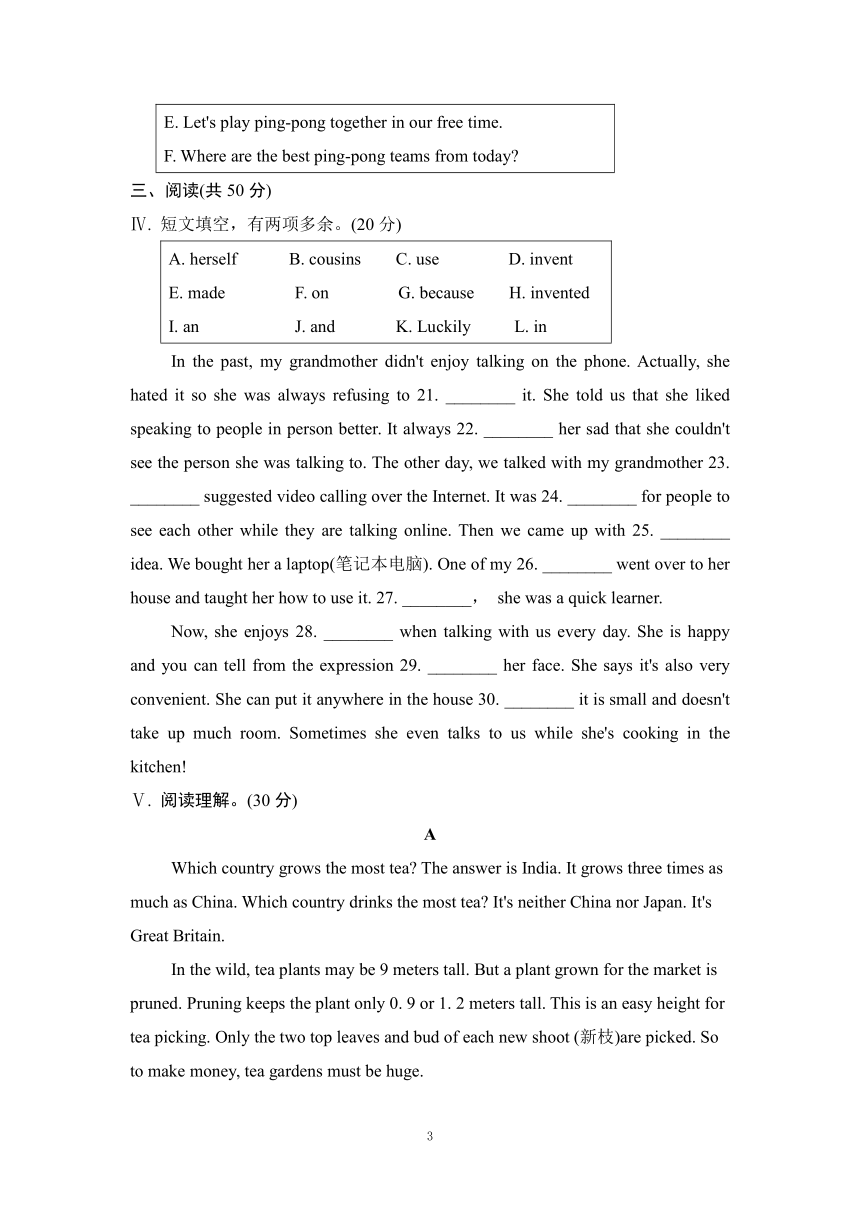 E. Let's play ping-pong together in our free time.
F. Where are the best ping-pong teams from today?

三、阅读(共 50 分)

Ⅳ. 短文填空，有两项多余。(20 分)

| A. herself | B. cousins | C. use | D. invent |
|---|---|---|---|
| E. made | F. on | G. because | H. invented |
| I. an | J. and | K. Luckily | L. in |

In the past, my grandmother didn't enjoy talking on the phone. Actually, she hated it so she was always refusing to 21. ________ it. She told us that she liked speaking to people in person better. It always 22. ________ her sad that she couldn't see the person she was talking to. The other day, we talked with my grandmother 23. ________ suggested video calling over the Internet. It was 24. ________ for people to see each other while they are talking online. Then we came up with 25. ________ idea. We bought her a laptop(笔记本电脑). One of my 26. ________ went over to her house and taught her how to use it. 27. ________， she was a quick learner.

Now, she enjoys 28. ________ when talking with us every day. She is happy and you can tell from the expression 29. ________ her face. She says it's also very convenient. She can put it anywhere in the house 30. ________ it is small and doesn't take up much room. Sometimes she even talks to us while she's cooking in the kitchen!

Ⅴ. 阅读理解。(30 分)

A

Which country grows the most tea? The answer is India. It grows three times as much as China. Which country drinks the most tea? It's neither China nor Japan. It's Great Britain.

In the wild, tea plants may be 9 meters tall. But a plant grown for the market is pruned. Pruning keeps the plant only 0. 9 or 1. 2 meters tall. This is an easy height for tea picking. Only the two top leaves and bud of each new shoot (新枝)are picked. So to make money, tea gardens must be huge.

3